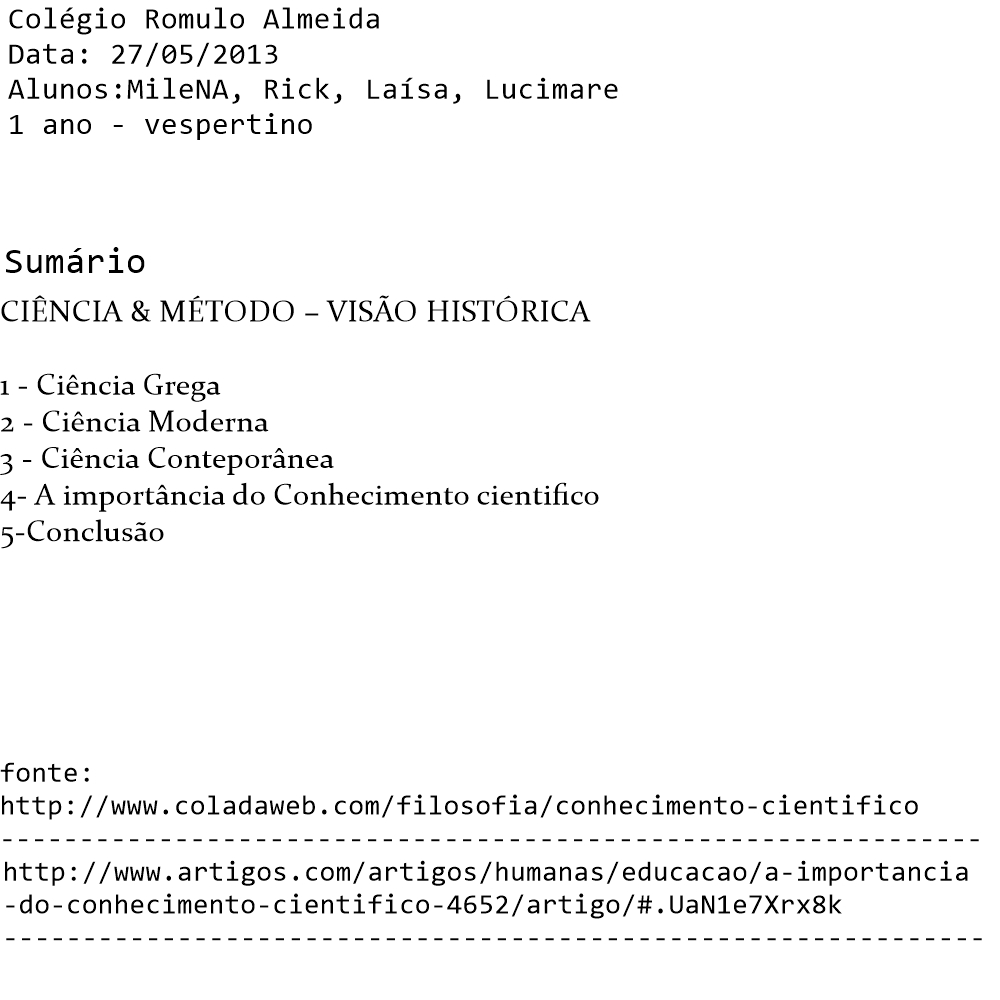 Colégio Romulo Almeida
Data: 27/05/2013
Alunos:MileNA, Rick, Laísa, Lucimare
1 ano - vespertino

Sumário
CIÊNCIA & MÉTODO – VISÃO HISTÓRICA

1 - Ciência Grega
2 - Ciência Moderna
3 - Ciência Conteporânea
4- A importância do Conhecimento cientifico
5-Conclusão

fonte:
http://www.coladaweb.com/filosofia/conhecimento-cientifico
------------------------------------------------------------
http://www.artigos.com/artigos/humanas/educacao/a-importancia-do-conhecimento-cientifico-4652/artigo/#.UaN1e7Xrx8k
------------------------------------------------------------